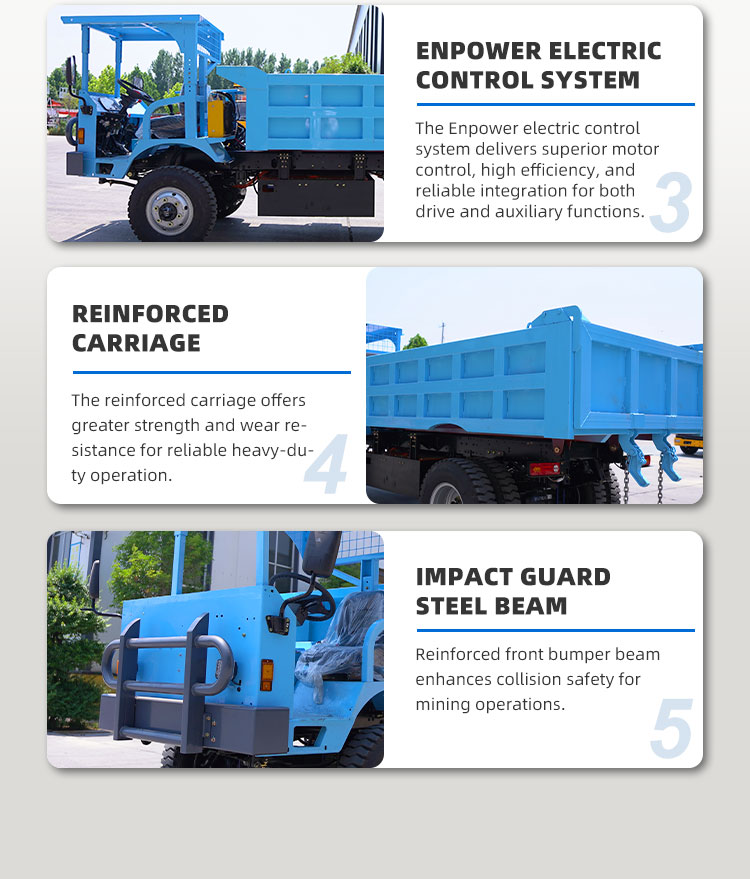 ENPOWER ELECTRIC CONTROL SYSTEM

The Enpower electric control system delivers superior motor control, high efficiency, and reliable integration for both drive and auxiliary functions.

3

REINFORCED CARRIAGE

The reinforced carriage offers greater strength and wear resistance for reliable heavy-duty operation.

4

IMPACT GUARD STEEL BEAM

Reinforced front bumper beam enhances collision safety for mining operations.

5